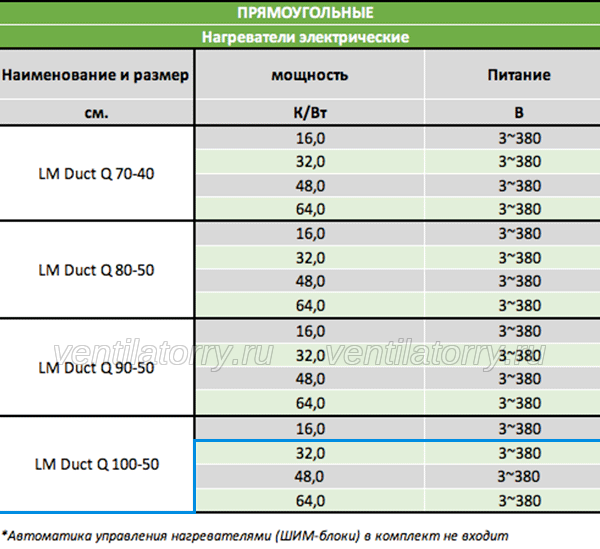 ПРЯМОУГОЛЬНЫЕ

Нагреватели электрические

| Наименование и размер | мощность | Питание |
|---|---|---|
| см. | К/Вт | В |
| LM Duct Q 70-40 | 16,0 | 3~380 |
| | 32,0 | 3~380 |
| | 48,0 | 3~380 |
| | 64,0 | 3~380 |
| LM Duct Q 80-50 | 16,0 | 3~380 |
| | 32,0 | 3~380 |
| | 48,0 | 3~380 |
| | 64,0 | 3~380 |
| LM Duct Q 90-50 | 16,0 | 3~380 |
| | 32,0 | 3~380 |
| | 48,0 | 3~380 |
| | 64,0 | 3~380 |
| LM Duct Q 100-50 | 16,0 | 3~380 |
| | 32,0 | 3~380 |
| | 48,0 | 3~380 |
| | 64,0 | 3~380 |

ventilatorry.ru ventilatorry.ru

*Автоматика управления нагревателями (ШИМ-блоки) в комплект не входит